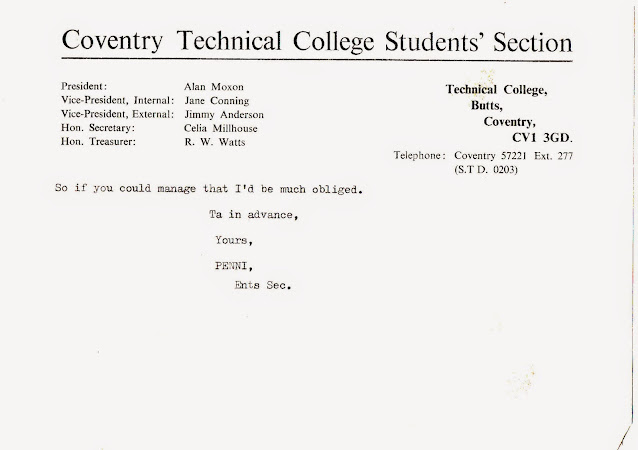 Coventry Technical College Students' Section

President: Alan Moxon
Vice-President, Internal: Jane Conning
Vice-President, External: Jimmy Anderson
Hon. Secretary: Celia Millhouse
Hon. Treasurer: R. W. Watts

Technical College,
Butts,
Coventry,
CV1 3GD.
Telephone: Coventry 57221 Ext. 277
(S.T D. 0203)

So if you could manage that I'd be much obliged.

Ta in advance,

Yours,

PENNI,
Ents Sec.